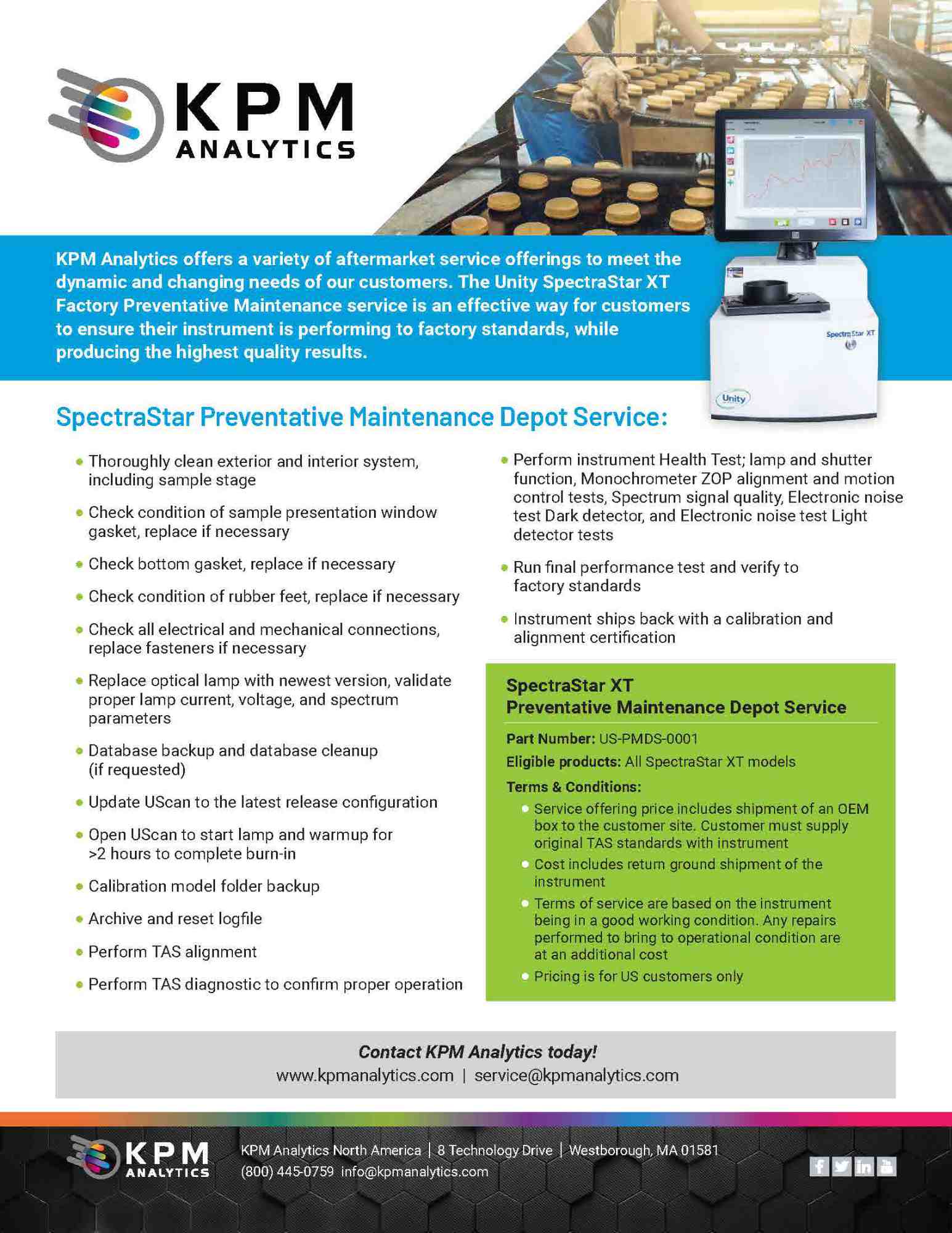 KPM ANALYTICS

KPM Analytics offers a variety of aftermarket service offerings to meet the dynamic and changing needs of our customers. The Unity SpectraStar XT Factory Preventative Maintenance service is an effective way for customers to ensure their instrument is performing to factory standards, while producing the highest quality results.

SpectraStar XT

Unity

SpectraStar Preventative Maintenance Depot Service:

- Thoroughly clean exterior and interior system, including sample stage
- Check condition of sample presentation window gasket, replace if necessary
- Check bottom gasket, replace if necessary
- Check condition of rubber feet, replace if necessary
- Check all electrical and mechanical connections, replace fasteners if necessary
- Replace optical lamp with newest version, validate proper lamp current, voltage, and spectrum parameters
- Database backup and database cleanup (if requested)
- Update UScan to the latest release configuration
- Open UScan to start lamp and warmup for >2 hours to complete burn-in
- Calibration model folder backup
- Archive and reset logfile
- Perform TAS alignment
- Perform TAS diagnostic to confirm proper operation

- Perform instrument Health Test; lamp and shutter function, Monochrometer ZOP alignment and motion control tests, Spectrum signal quality, Electronic noise test Dark detector, and Electronic noise test Light detector tests
- Run final performance test and verify to factory standards
- Instrument ships back with a calibration and alignment certification

SpectraStar XT
Preventative Maintenance Depot Service

Part Number: US-PMDS-0001

Eligible products: All SpectraStar XT models

Terms & Conditions:

- Service offering price includes shipment of an OEM box to the customer site. Customer must supply original TAS standards with instrument
- Cost includes return ground shipment of the instrument
- Terms of service are based on the instrument being in a good working condition. Any repairs performed to bring to operational condition are at an additional cost
- Pricing is for US customers only

Contact KPM Analytics today!
www.kpmanalytics.com | service@kpmanalytics.com

KPM ANALYTICS
KPM Analytics North America | 8 Technology Drive | Westborough, MA 01581
(800) 445-0759 info@kpmanalytics.com